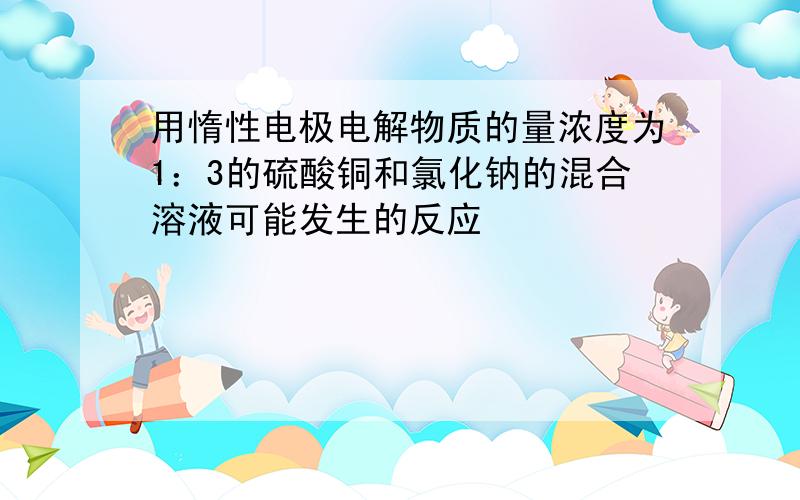 用惰性电极电解物质的量浓度为1：3的硫酸铜和氯化钠的混合溶液可能发生的反应